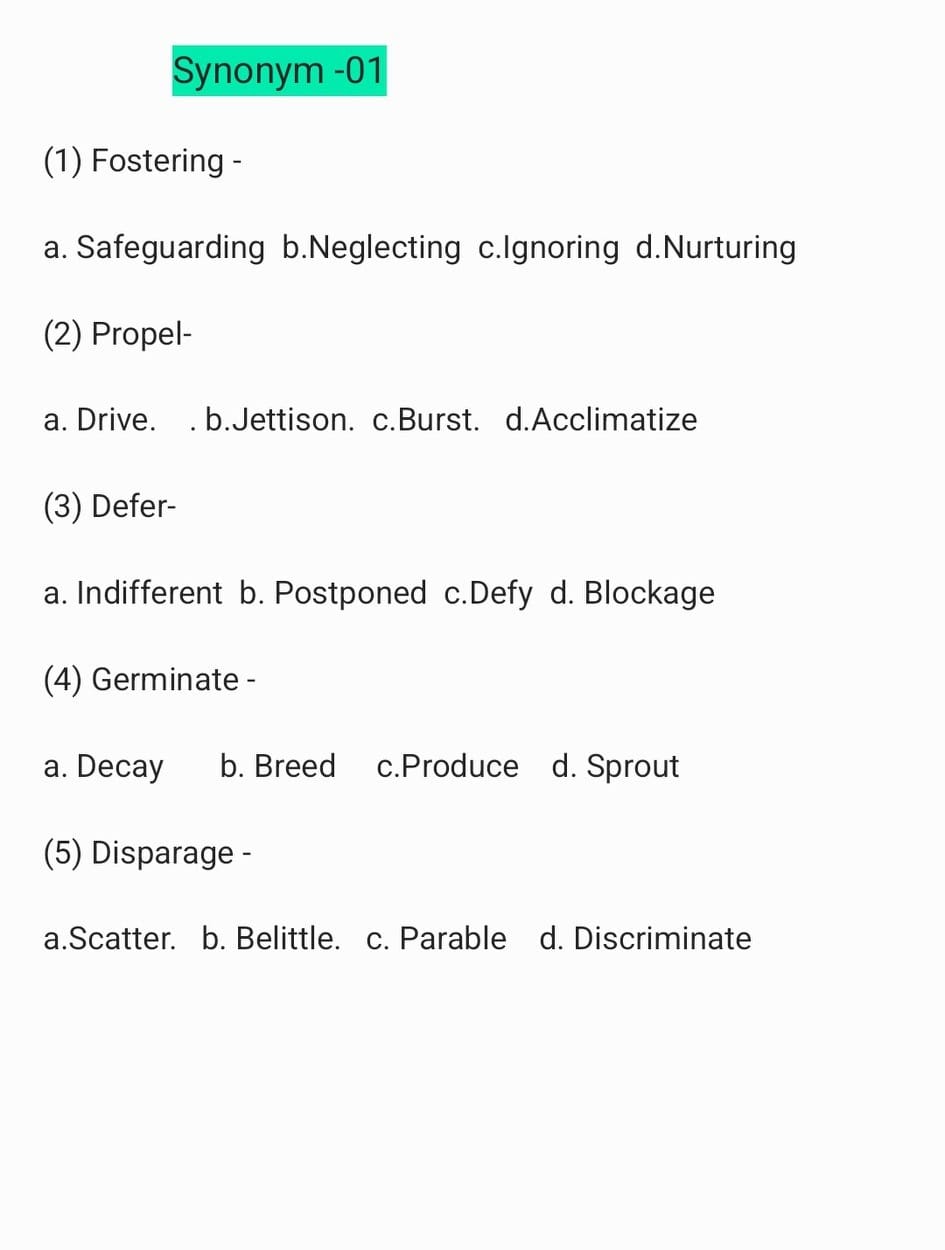 Synonym -01

(1) Fostering -

a. Safeguarding b.Neglecting c.Ignoring d.Nurturing

(2) Propel-

a. Drive. . b.Jettison. c.Burst. d.Acclimatize

(3) Defer-

a. Indifferent b. Postponed c.Defy d. Blockage

(4) Germinate -

a. Decay b. Breed c.Produce d. Sprout

(5) Disparage -

a.Scatter. b. Belittle. c. Parable d. Discriminate